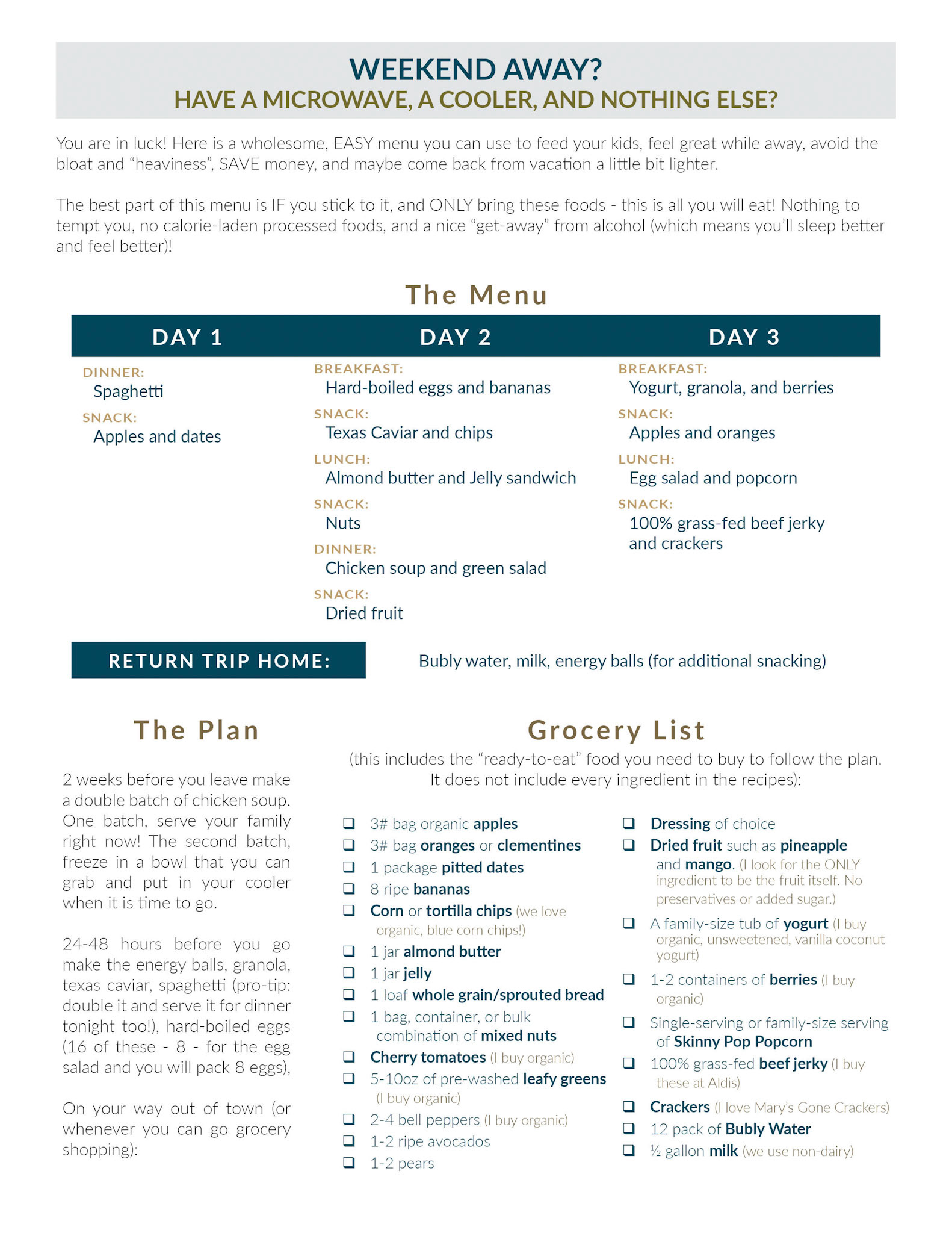 WEEKEND AWAY?
HAVE A MICROWAVE, A COOLER, AND NOTHING ELSE?

You are in luck! Here is a wholesome, EASY menu you can use to feed your kids, feel great while away, avoid the bloat and "heaviness", SAVE money, and maybe come back from vacation a little bit lighter.

The best part of this menu is IF you stick to it, and ONLY bring these foods - this is all you will eat! Nothing to tempt you, no calorie-laden processed foods, and a nice "get-away" from alcohol (which means you'll sleep better and feel better)!

The Menu

DAY 1

DINNER:
Spaghetti
SNACK:
Apples and dates

DAY 2

BREAKFAST:
Hard-boiled eggs and bananas
SNACK:
Texas Caviar and chips
LUNCH:
Almond butter and Jelly sandwich
SNACK:
Nuts
DINNER:
Chicken soup and green salad
SNACK:
Dried fruit

DAY 3

BREAKFAST:
Yogurt, granola, and berries
SNACK:
Apples and oranges
LUNCH:
Egg salad and popcorn
SNACK:
100% grass-fed beef jerky and crackers

RETURN TRIP HOME: Bubly water, milk, energy balls (for additional snacking)

The Plan

2 weeks before you leave make a double batch of chicken soup. One batch, serve your family right now! The second batch, freeze in a bowl that you can grab and put in your cooler when it is time to go.

24-48 hours before you go make the energy balls, granola, texas caviar, spaghetti (pro-tip: double it and serve it for dinner tonight too!), hard-boiled eggs (16 of these - 8 - for the egg salad and you will pack 8 eggs),

On your way out of town (or whenever you can go grocery shopping):

Grocery List
(this includes the "ready-to-eat" food you need to buy to follow the plan. It does not include every ingredient in the recipes):

❑ 3# bag organic apples
❑ 3# bag oranges or clementines
❑ 1 package pitted dates
❑ 8 ripe bananas
❑ Corn or tortilla chips (we love organic, blue corn chips!)
❑ 1 jar almond butter
❑ 1 jar jelly
❑ 1 loaf whole grain/sprouted bread
❑ 1 bag, container, or bulk combination of mixed nuts
❑ Cherry tomatoes (I buy organic)
❑ 5-10oz of pre-washed leafy greens (I buy organic)
❑ 2-4 bell peppers (I buy organic)
❑ 1-2 ripe avocados
❑ 1-2 pears

❑ Dressing of choice
❑ Dried fruit such as pineapple and mango. (I look for the ONLY ingredient to be the fruit itself. No preservatives or added sugar.)
❑ A family-size tub of yogurt (I buy organic, unsweetened, vanilla coconut yogurt)
❑ 1-2 containers of berries (I buy organic)
❑ Single-serving or family-size serving of Skinny Pop Popcorn
❑ 100% grass-fed beef jerky (I buy these at Aldis)
❑ Crackers (I love Mary's Gone Crackers)
❑ 12 pack of Bubly Water
❑ ½ gallon milk (we use non-dairy)